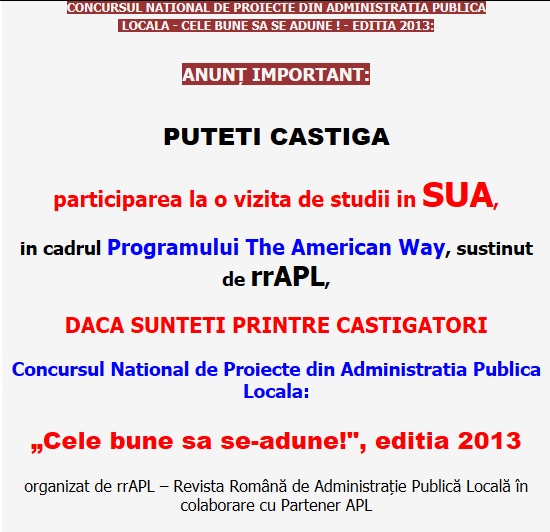 CONCURSUL NATIONAL DE PROIECTE DIN ADMINISTRATIA PUBLICA LOCALA - CELE BUNE SA SE ADUNE ! - EDITIA 2013:

ANUNȚ IMPORTANT:

PUTETI CASTIGA

participarea la o vizita de studii in SUA,

in cadrul Programului The American Way, sustinut de rrAPL,

DACA SUNTETI PRINTRE CASTIGATORI

Concursul National de Proiecte din Administratia Publica Locala:

„Cele bune sa se-adune!", editia 2013

organizat de rrAPL – Revista Română de Administrație Publică Locală în colaborare cu Partener APL